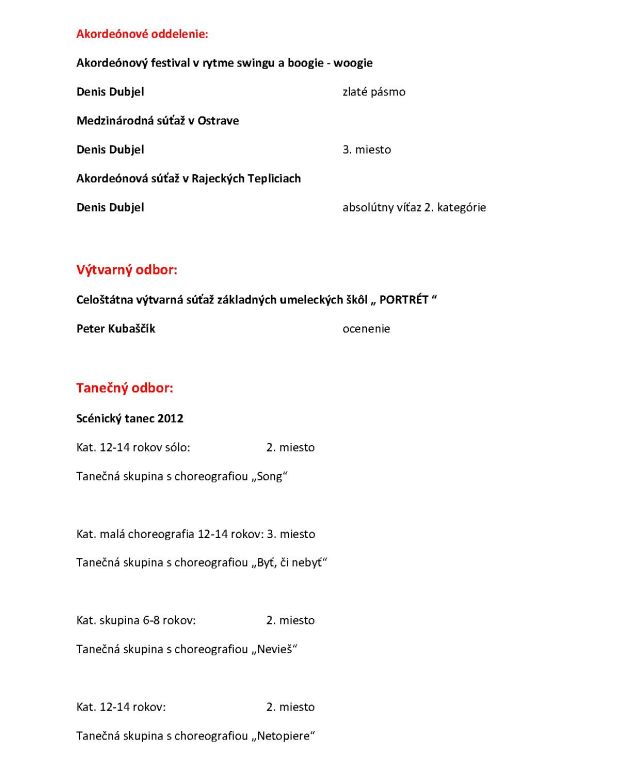 Akordeónové oddelenie:

Akordeónový festival v rytme swingu a boogie - woogie

Denis Dubjel zlaté pásmo

Medzinárodná súťaž v Ostrave

Denis Dubjel 3. miesto

Akordeónová súťaž v Rajeckých Tepliciach

Denis Dubjel absolútny víťaz 2. kategórie

Výtvarný odbor:

Celoštátna výtvarná súťaž základných umeleckých škôl „ PORTRÉT “

Peter Kubaščík ocenenie

Tanečný odbor:

Scénický tanec 2012

Kat. 12-14 rokov sólo: 2. miesto

Tanečná skupina s choreografiou „Song“

Kat. malá choreografia 12-14 rokov: 3. miesto

Tanečná skupina s choreografiou „Byť, či nebyť“

Kat. skupina 6-8 rokov: 2. miesto

Tanečná skupina s choreografiou „Nevieš“

Kat. 12-14 rokov: 2. miesto

Tanečná skupina s choreografiou „Netopiere“